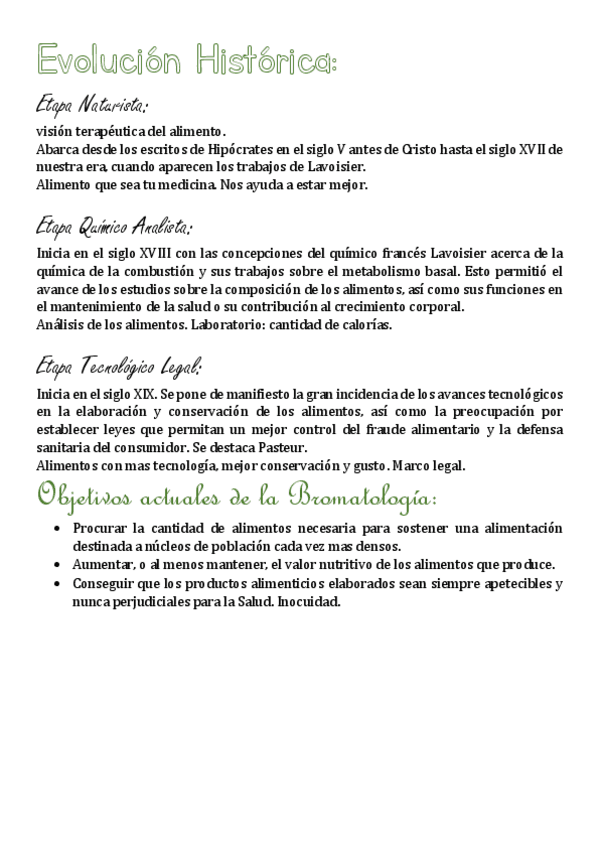 Evolución Histórica:

Etapa Naturista:

visión terapéutica del alimento.
Abarca desde los escritos de Hipócrates en el siglo V antes de Cristo hasta el siglo XVII de nuestra era, cuando aparecen los trabajos de Lavoisier.
Alimento que sea tu medicina. Nos ayuda a estar mejor.

Etapa Químico Analista:

Inicia en el siglo XVIII con las concepciones del químico francés Lavoisier acerca de la química de la combustión y sus trabajos sobre el metabolismo basal. Esto permitió el avance de los estudios sobre la composición de los alimentos, así como sus funciones en el mantenimiento de la salud o su contribución al crecimiento corporal.
Análisis de los alimentos. Laboratorio: cantidad de calorías.

Etapa Tecnológico Legal:

Inicia en el siglo XIX. Se pone de manifiesto la gran incidencia de los avances tecnológicos en la elaboración y conservación de los alimentos, así como la preocupación por establecer leyes que permitan un mejor control del fraude alimentario y la defensa sanitaria del consumidor. Se destaca Pasteur.
Alimentos con mas tecnología, mejor conservación y gusto. Marco legal.

Objetivos actuales de la Bromatología:

• Procurar la cantidad de alimentos necesaria para sostener una alimentación destinada a núcleos de población cada vez mas densos.
• Aumentar, o al menos mantener, el valor nutritivo de los alimentos que produce.
• Conseguir que los productos alimenticios elaborados sean siempre apetecibles y nunca perjudiciales para la Salud. Inocuidad.